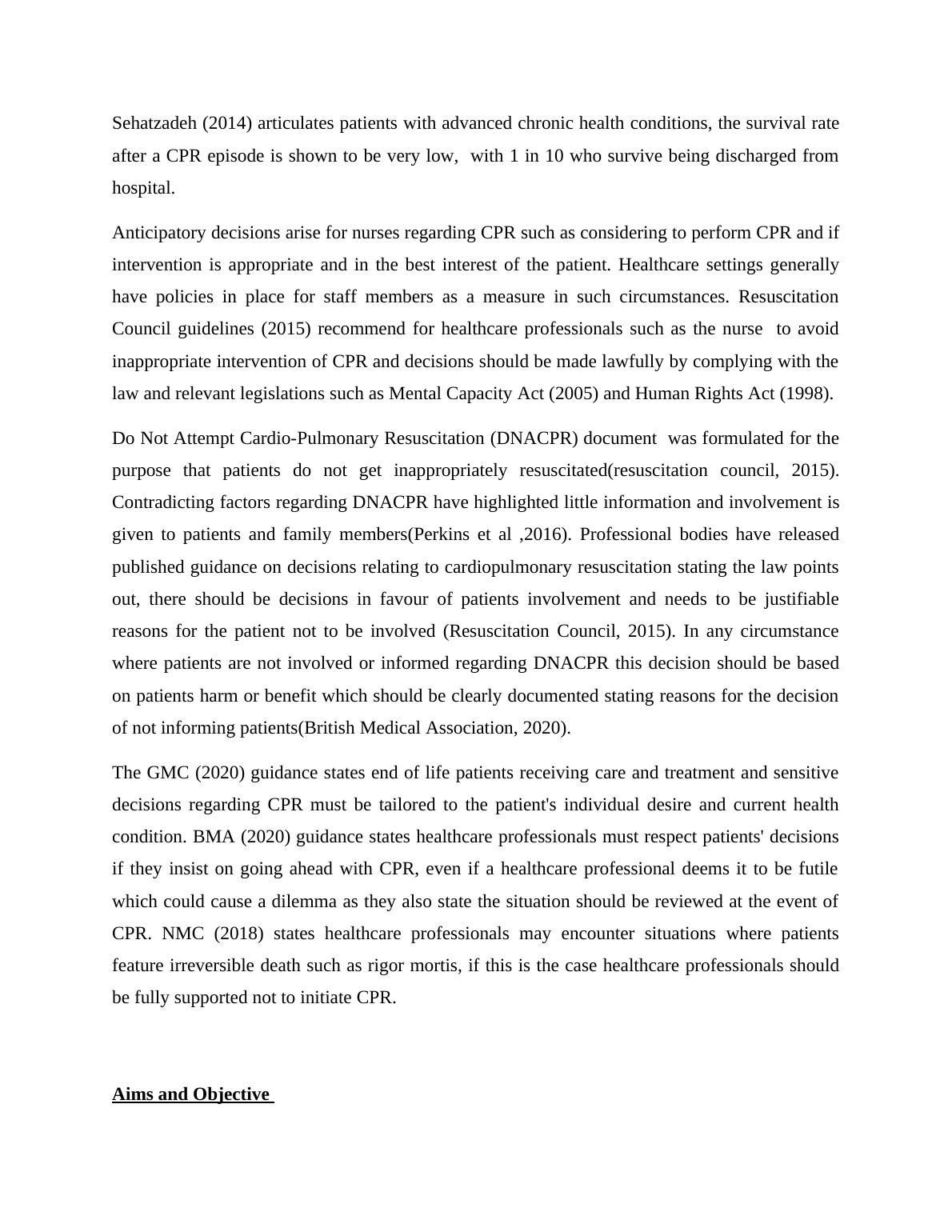 Sehatzadeh (2014) articulates patients with advanced chronic health conditions, the survival rate after a CPR episode is shown to be very low, with 1 in 10 who survive being discharged from hospital.

Anticipatory decisions arise for nurses regarding CPR such as considering to perform CPR and if intervention is appropriate and in the best interest of the patient. Healthcare settings generally have policies in place for staff members as a measure in such circumstances. Resuscitation Council guidelines (2015) recommend for healthcare professionals such as the nurse to avoid inappropriate intervention of CPR and decisions should be made lawfully by complying with the law and relevant legislations such as Mental Capacity Act (2005) and Human Rights Act (1998).

Do Not Attempt Cardio-Pulmonary Resuscitation (DNACPR) document was formulated for the purpose that patients do not get inappropriately resuscitated(resuscitation council, 2015). Contradicting factors regarding DNACPR have highlighted little information and involvement is given to patients and family members(Perkins et al ,2016). Professional bodies have released published guidance on decisions relating to cardiopulmonary resuscitation stating the law points out, there should be decisions in favour of patients involvement and needs to be justifiable reasons for the patient not to be involved (Resuscitation Council, 2015). In any circumstance where patients are not involved or informed regarding DNACPR this decision should be based on patients harm or benefit which should be clearly documented stating reasons for the decision of not informing patients(British Medical Association, 2020).

The GMC (2020) guidance states end of life patients receiving care and treatment and sensitive decisions regarding CPR must be tailored to the patient's individual desire and current health condition. BMA (2020) guidance states healthcare professionals must respect patients' decisions if they insist on going ahead with CPR, even if a healthcare professional deems it to be futile which could cause a dilemma as they also state the situation should be reviewed at the event of CPR. NMC (2018) states healthcare professionals may encounter situations where patients feature irreversible death such as rigor mortis, if this is the case healthcare professionals should be fully supported not to initiate CPR.

Aims and Objective